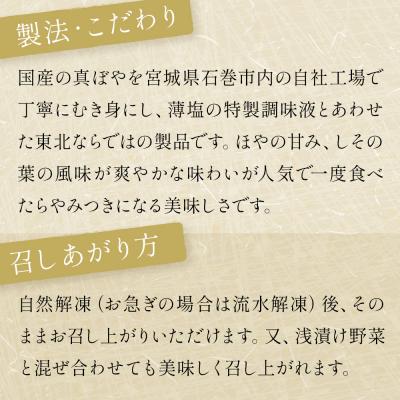 製法・こだわり

国産の真ぼやを宮城県石巻市内の自社工場で丁寧にむき身にし、薄塩の特製調味液とあわせた東北ならではの製品です。ほやの甘み、しその葉の風味が爽やかな味わいが人気で一度食べたらやみつきになる美味しさです。

召しあがり方

自然解凍（お急ぎの場合は流水解凍）後、そのままお召し上がりいただけます。又、浅漬け野菜と混ぜ合わせても美味しく召し上がれます。